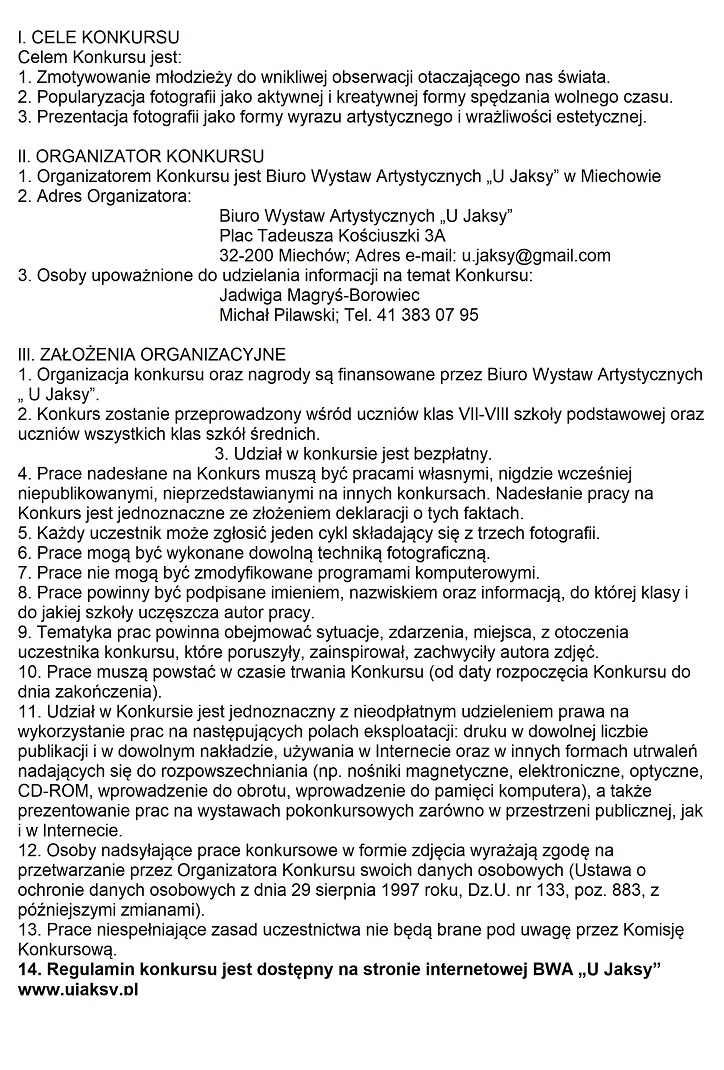 I. CELE KONKURSU
Celem Konkursu jest:
1. Zmotywowanie młodzieży do wnikliwej obserwacji otaczającego nas świata.
2. Popularyzacja fotografii jako aktywnej i kreatywnej formy spędzania wolnego czasu.
3. Prezentacja fotografii jako formy wyrazu artystycznego i wrażliwości estetycznej.

II. ORGANIZATOR KONKURSU
1. Organizatorem Konkursu jest Biuro Wystaw Artystycznych „U Jaksy" w Miechowie
2. Adres Organizatora:
Biuro Wystaw Artystycznych „U Jaksy"
Plac Tadeusza Kościuszki 3A
32-200 Miechów; Adres e-mail: u.jaksy@gmail.com
3. Osoby upoważnione do udzielania informacji na temat Konkursu:
Jadwiga Magryś-Borowiec
Michał Pilawski; Tel. 41 383 07 95

III. ZAŁOŻENIA ORGANIZACYJNE
1. Organizacja konkursu oraz nagrody są finansowane przez Biuro Wystaw Artystycznych „ U Jaksy".
2. Konkurs zostanie przeprowadzony wśród uczniów klas VII-VIII szkoły podstawowej oraz uczniów wszystkich klas szkół średnich.
3. Udział w konkursie jest bezpłatny.
4. Prace nadesłane na Konkurs muszą być pracami własnymi, nigdzie wcześniej niepublikowanymi, nieprzedstawianymi na innych konkursach. Nadesłanie pracy na Konkurs jest jednoznaczne ze złożeniem deklaracji o tych faktach.
5. Każdy uczestnik może zgłosić jeden cykl składający się z trzech fotografii.
6. Prace mogą być wykonane dowolną techniką fotograficzną.
7. Prace nie mogą być zmodyfikowane programami komputerowymi.
8. Prace powinny być podpisane imieniem, nazwiskiem oraz informacją, do której klasy i do jakiej szkoły uczęszcza autor pracy.
9. Tematyka prac powinna obejmować sytuacje, zdarzenia, miejsca, z otoczenia uczestnika konkursu, które poruszyły, zainspirował, zachwyciły autora zdjęć.
10. Prace muszą powstać w czasie trwania Konkursu (od daty rozpoczęcia Konkursu do dnia zakończenia).
11. Udział w Konkursie jest jednoznaczny z nieodpłatnym udzieleniem prawa na wykorzystanie prac na następujących polach eksploatacji: druku w dowolnej liczbie publikacji i w dowolnym nakładzie, używania w Internecie oraz w innych formach utrwaleń nadających się do rozpowszechniania (np. nośniki magnetyczne, elektroniczne, optyczne, CD-ROM, wprowadzenie do obrotu, wprowadzenie do pamięci komputera), a także prezentowanie prac na wystawach pokonkursowych zarówno w przestrzeni publicznej, jak i w Internecie.
12. Osoby nadsyłające prace konkursowe w formie zdjęcia wyrażają zgodę na przetwarzanie przez Organizatora Konkursu swoich danych osobowych (Ustawa o ochronie danych osobowych z dnia 29 sierpnia 1997 roku, Dz.U. nr 133, poz. 883, z późniejszymi zmianami).
13. Prace niespełniające zasad uczestnictwa nie będą brane pod uwagę przez Komisję Konkursową.
14. Regulamin konkursu jest dostępny na stronie internetowej BWA „U Jaksy" www.ujaksy.pl